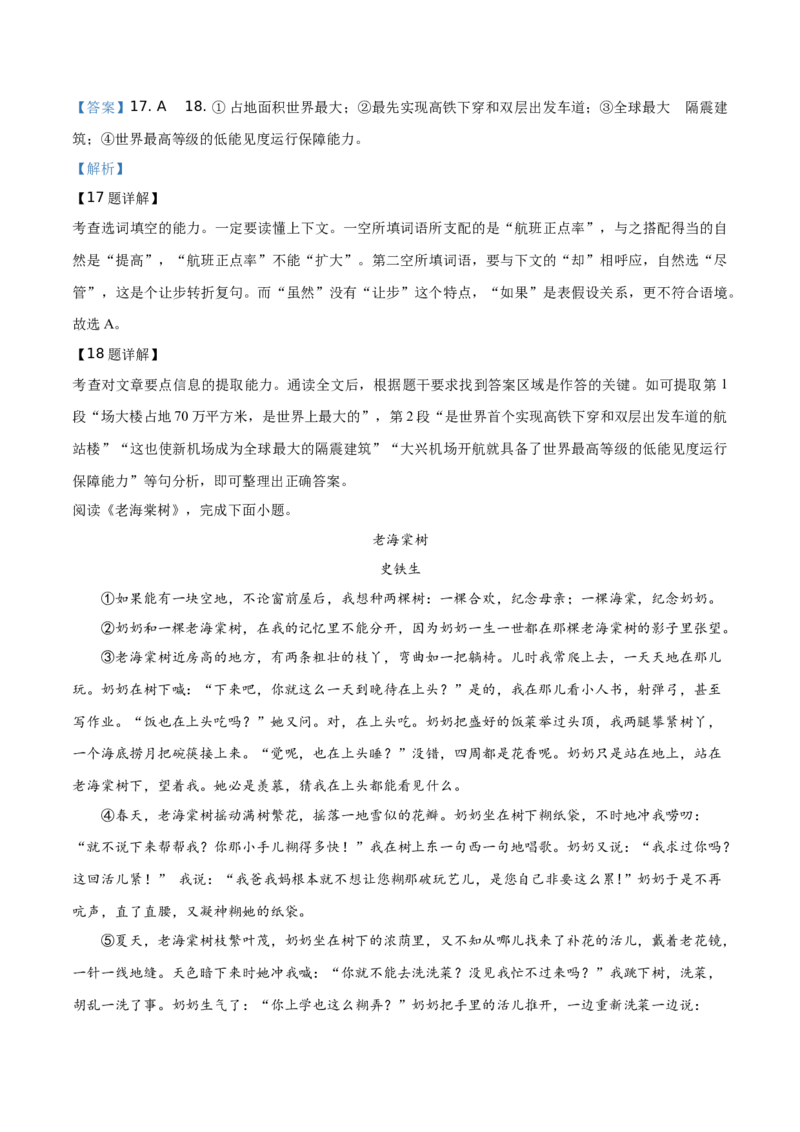 【答案】17. A　18. ① 占地面积世界最大；②最先实现高铁下穿和双层出发车道；③全球最大　隔震建筑；④世界最高等级的低能见度运行保障能力。

【解析】

【17 题详解】

考查选词填空的能力。一定要读懂上下文。一空所填词语所支配的是“航班正点率”，与之搭配得当的自然是“提高”，“航班正点率”不能“扩大”。第二空所填词语，要与下文的“却”相呼应，自然选“尽管”，这是个让步转折复句。而“虽然”没有“让步”这个特点，“如果”是表假设关系，更不符合语境。故选 A。

【18 题详解】

考查对文章要点信息的提取能力。通读全文后，根据题干要求找到答案区域是作答的关键。如可提取第 1 段“场大楼占地 70 万平方米，是世界上最大的”，第 2 段“是世界首个实现高铁下穿和双层出发车道的航站楼”“这也使新机场成为全球最大的隔震建筑”“大兴机场开航就具备了世界最高等级的低能见度运行保障能力”等句分析，即可整理出正确答案。

阅读《老海棠树》，完成下面小题。

老海棠树

史铁生

①如果能有一块空地，不论窗前屋后，我想种两棵树：一棵合欢，纪念母亲；一棵海棠，纪念奶奶。

②奶奶和一棵老海棠树，在我的记忆里不能分开，因为奶奶一生一世都在那棵老海棠树的影子里张望。

③老海棠树近房高的地方，有两条粗壮的枝丫，弯曲如一把躺椅。儿时我常爬上去，一天天地在那儿玩。奶奶在树下喊：“下来吧，你就这么一天到晚待在上头？”是的，我在那儿看小人书，射弹弓，甚至写作业。“饭也在上头吃吗？”她又问。对，在上头吃。奶奶把盛好的饭菜举过头顶，我两腿攀紧树丫，一个海底捞月把碗筷接上来。“觉呢，也在上头睡？”没错，四周都是花香呢。奶奶只是站在地上，站在老海棠树下，望着我。她必是羡慕，猜我在上头都能看见什么。

④春天，老海棠树摇动满树繁花，摇落一地雪似的花瓣。奶奶坐在树下糊纸袋，不时地冲我唠叨：“就不说下来帮帮我？你那小手儿糊得多快！”我在树上东一句西一句地唱歌。奶奶又说：“我求过你吗？这回活儿紧！”　我说：“我爸我妈根本就不想让您糊那破玩艺儿，是您自己非要这么累!”奶奶于是不再吭声，直了直腰，又凝神糊她的纸袋。

⑤夏天，老海棠树枝繁叶茂，奶奶坐在树下的浓荫里，又不知从哪儿找来了补花的活儿，戴着老花镜，一针一线地缝。天色暗下来时她冲我喊：“你就不能去洗洗菜？没见我忙不过来吗？”我跳下树，洗菜，胡乱一洗了事。奶奶生气了：“你上学也这么糊弄？”奶奶把手里的活儿推开，一边重新洗菜一边说：